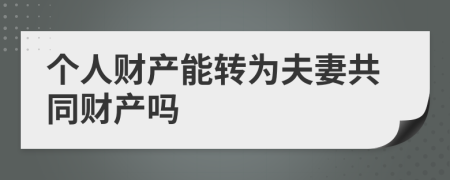 个人财产能转为夫妻共同财产吗